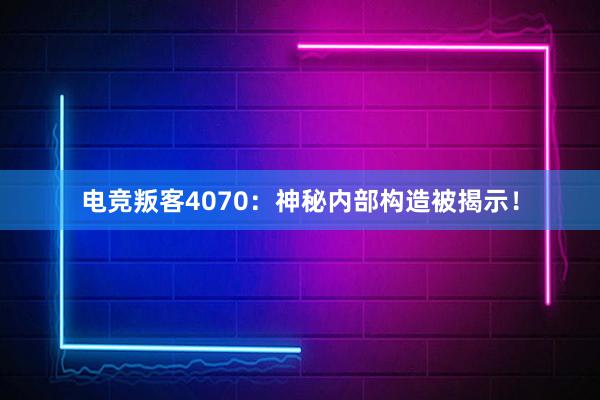 电竞叛客4070：神秘内部构造被揭示！